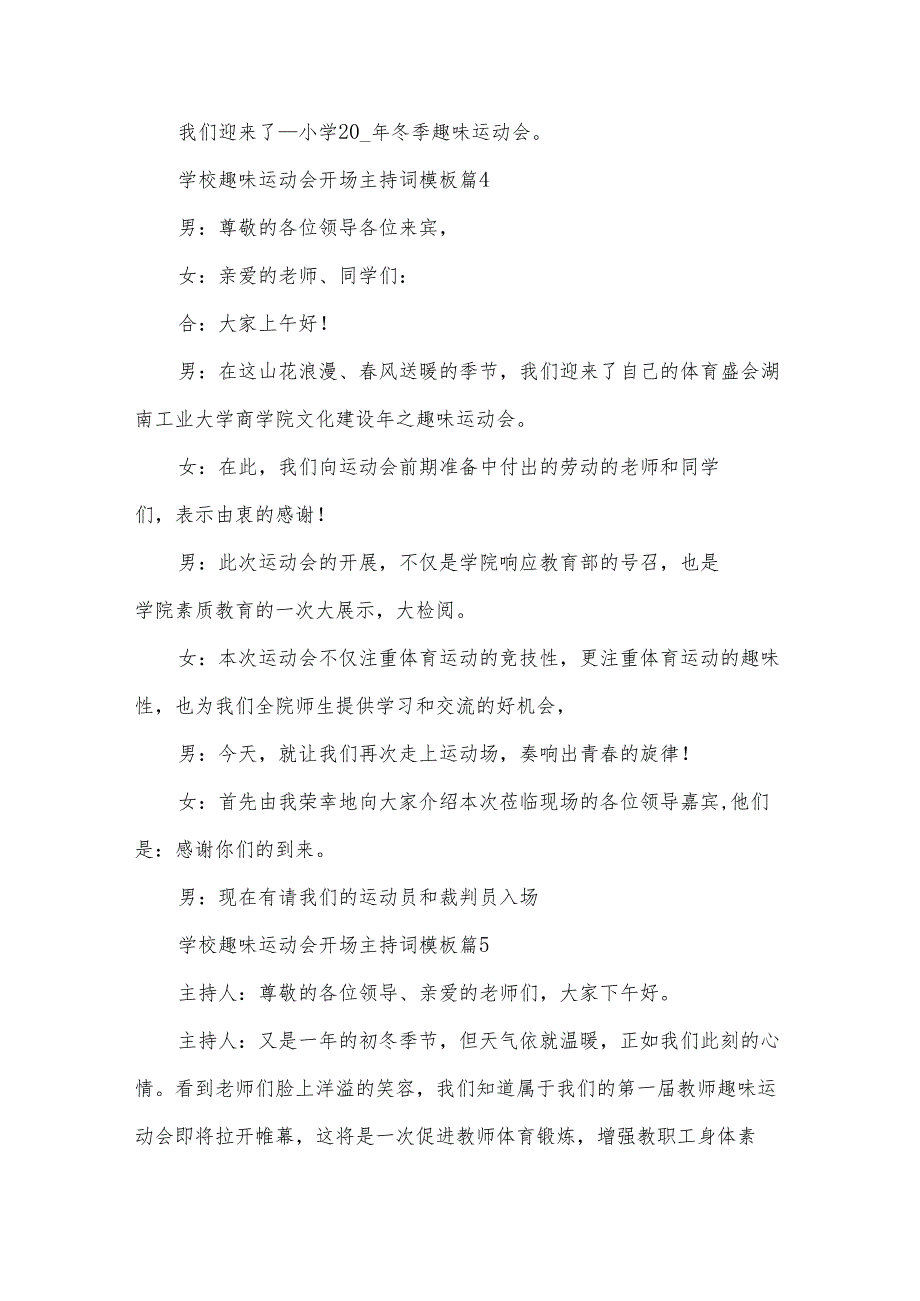 我们迎来了—小学20_年冬季趣味运动会。

学校趣味运动会开场主持词模板篇4

男：尊敬的各位领导各位来宾，

女：亲爱的老师、同学们：

合：大家上午好！

男：在这山花浪漫、春风送暖的季节，我们迎来了自己的体育盛会湖南工业大学商学院文化建设年之趣味运动会。

女：在此，我们向运动会前期准备中付出的劳动的老师和同学们，表示由衷的感谢！

男：此次运动会的开展，不仅是学院响应教育部的号召，也是学院素质教育的一次大展示，大检阅。

女：本次运动会不仅注重体育运动的竞技性，更注重体育运动的趣味性，也为我们全院师生提供学习和交流的好机会，

男：今天，就让我们再次走上运动场，奏响出青春的旋律！

女：首先由我荣幸地向大家介绍本次莅临现场的各位领导嘉宾,他们是：感谢你们的到来。

男：现在有请我们的运动员和裁判员入场

学校趣味运动会开场主持词模板篇5

主持人：尊敬的各位领导、亲爱的老师们，大家下午好。

主持人：又是一年的初冬季节，但天气依就温暖，正如我们此刻的心情。看到老师们脸上洋溢的笑容，我们知道属于我们的第一届教师趣味运动会即将拉开帷幕，这将是一次促进教师体育锻炼，增强教职工身体素